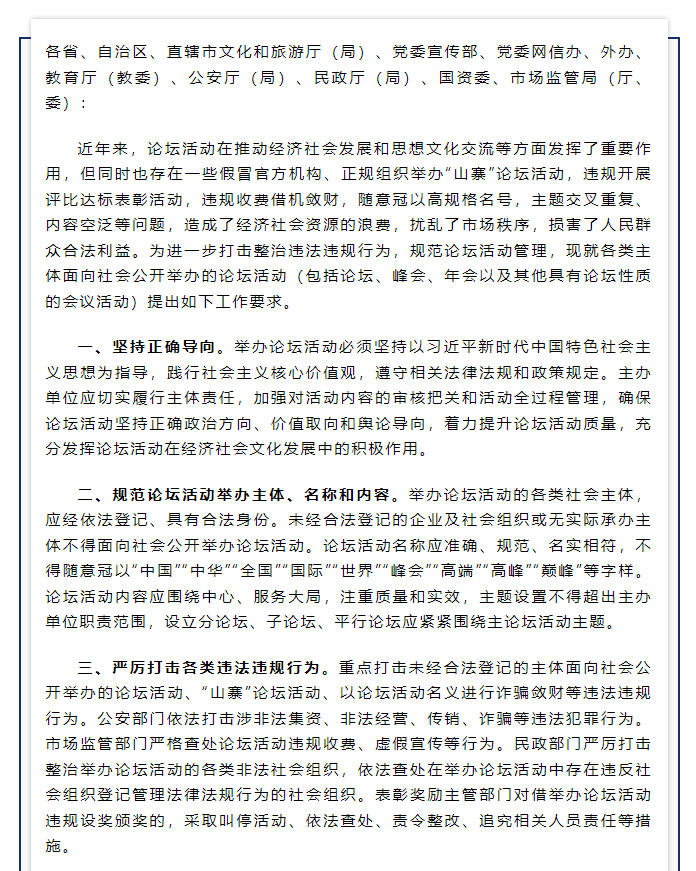 各省、自治区、直辖市文化和旅游厅（局）、党委宣传部、党委网信办、外办、教育厅（教委）、公安厅（局）、民政厅（局）、国资委、市场监管局（厅、委）：

近年来，论坛活动在推动经济社会发展和思想文化交流等方面发挥了重要作用，但同时也存在一些假冒官方机构、正规组织举办“山寨”论坛活动，违规开展评比达标表彰活动，违规收费借机敛财，随意冠以高规格名号，主题交叉重复、内容空泛等问题，造成了经济社会资源的浪费，扰乱了市场秩序，损害了人民群众合法利益。为进一步打击整治违法违规行为，规范论坛活动管理，现就各类主体面向社会公开举办的论坛活动（包括论坛、峰会、年会以及其他具有论坛性质的会议活动）提出如下工作要求。

一、坚持正确导向。举办论坛活动必须坚持以习近平新时代中国特色社会主义思想为指导，践行社会主义核心价值观，遵守相关法律法规和政策规定。主办单位应切实履行主体责任，加强对活动内容的审核把关和活动全过程管理，确保论坛活动坚持正确政治方向、价值取向和舆论导向，着力提升论坛活动质量，充分发挥论坛活动在经济社会文化发展中的积极作用。

二、规范论坛活动举办主体、名称和内容。举办论坛活动的各类社会主体，应经依法登记、具有合法身份。未经合法登记的企业及社会组织或无实际承办主体不得面向社会公开举办论坛活动。论坛活动名称应准确、规范、名实相符，不得随意冠以“中国”“中华”“全国”“国际”“世界”“峰会”“高端”“高峰”“巅峰”等字样。论坛活动内容应围绕中心、服务大局，注重质量和实效，主题设置不得超出主办单位职责范围，设立分论坛、子论坛、平行论坛应紧紧围绕主论坛活动主题。

三、严厉打击各类违法违规行为。重点打击未经合法登记的主体面向社会公开举办的论坛活动、“山寨”论坛活动、以论坛活动名义进行诈骗敛财等违法违规行为。公安部门依法打击涉非法集资、非法经营、传销、诈骗等违法犯罪行为。市场监管部门严格查处论坛活动违规收费、虚假宣传等行为。民政部门严厉打击整治举办论坛活动的各类非法社会组织，依法查处在举办论坛活动中存在违反社会组织登记管理法律法规行为的社会组织。表彰奖励主管部门对借举办论坛活动违规设奖颁奖的，采取叫停活动、依法查处、责令整改、追究相关人员责任等措施。